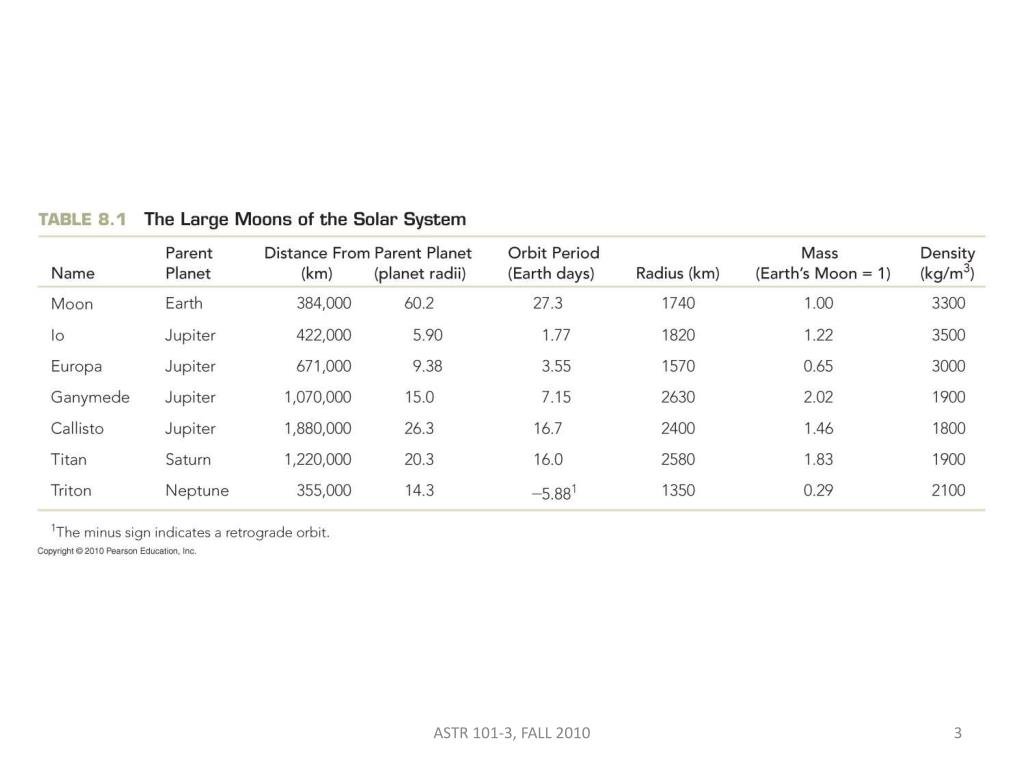 TABLE 8.1 The Large Moons of the Solar System

| Name | Parent Planet | Distance From Parent Planet (km) | Distance From Parent Planet (planet radii) | Orbit Period (Earth days) | Radius (km) | Mass (Earth's Moon = 1) | Density (kg/m$^3$) |
|---|---|---|---|---|---|---|---|
| Moon | Earth | 384,000 | 60.2 | 27.3 | 1740 | 1.00 | 3300 |
| Io | Jupiter | 422,000 | 5.90 | 1.77 | 1820 | 1.22 | 3500 |
| Europa | Jupiter | 671,000 | 9.38 | 3.55 | 1570 | 0.65 | 3000 |
| Ganymede | Jupiter | 1,070,000 | 15.0 | 7.15 | 2630 | 2.02 | 1900 |
| Callisto | Jupiter | 1,880,000 | 26.3 | 16.7 | 2400 | 1.46 | 1800 |
| Titan | Saturn | 1,220,000 | 20.3 | 16.0 | 2580 | 1.83 | 1900 |
| Triton | Neptune | 355,000 | 14.3 | $-5.88^1$ | 1350 | 0.29 | 2100 |

$^1$The minus sign indicates a retrograde orbit.

Copyright © 2010 Pearson Education, Inc.

ASTR 101-3, FALL 2010

3